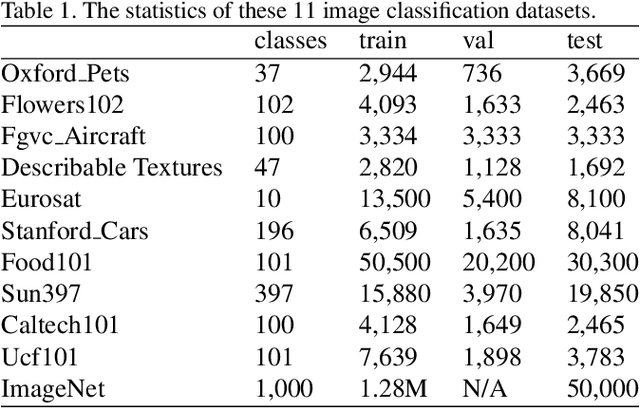 Table 1. The statistics of these 11 image classification datasets.

| | classes | train | val | test |
|---|---|---|---|---|
| Oxford_Pets | 37 | 2,944 | 736 | 3,669 |
| Flowers102 | 102 | 4,093 | 1,633 | 2,463 |
| Fgvc_Aircraft | 100 | 3,334 | 3,333 | 3,333 |
| Describable Textures | 47 | 2,820 | 1,128 | 1,692 |
| Eurosat | 10 | 13,500 | 5,400 | 8,100 |
| Stanford_Cars | 196 | 6,509 | 1,635 | 8,041 |
| Food101 | 101 | 50,500 | 20,200 | 30,300 |
| Sun397 | 397 | 15,880 | 3,970 | 19,850 |
| Caltech101 | 100 | 4,128 | 1,649 | 2,465 |
| Ucf101 | 101 | 7,639 | 1,898 | 3,783 |
| ImageNet | 1,000 | 1.28M | N/A | 50,000 |